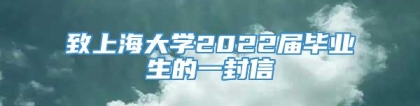 致上海大学2022届毕业生的一封信